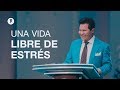 UNA VIDA
LIBRE DE
ESTRÉS